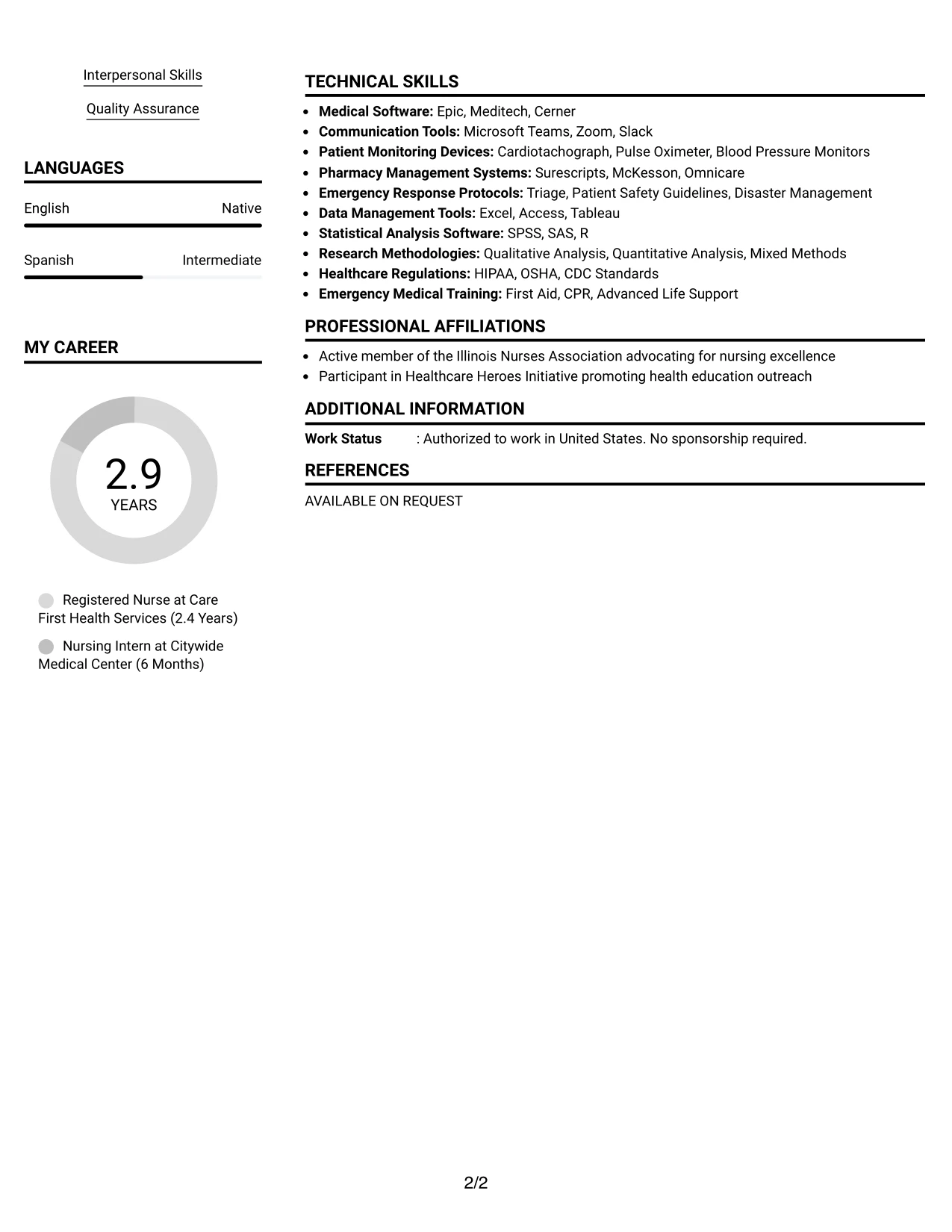 Interpersonal Skills

Quality Assurance

LANGUAGES

English
Native

Spanish
Intermediate

MY CAREER

2.9
YEARS

Registered Nurse at Care First Health Services (2.4 Years)

Nursing Intern at Citywide Medical Center (6 Months)

TECHNICAL SKILLS

• Medical Software: Epic, Meditech, Cerner
• Communication Tools: Microsoft Teams, Zoom, Slack
• Patient Monitoring Devices: Cardiotachograph, Pulse Oximeter, Blood Pressure Monitors
• Pharmacy Management Systems: Surescripts, McKesson, Omnicare
• Emergency Response Protocols: Triage, Patient Safety Guidelines, Disaster Management
• Data Management Tools: Excel, Access, Tableau
• Statistical Analysis Software: SPSS, SAS, R
• Research Methodologies: Qualitative Analysis, Quantitative Analysis, Mixed Methods
• Healthcare Regulations: HIPAA, OSHA, CDC Standards
• Emergency Medical Training: First Aid, CPR, Advanced Life Support

PROFESSIONAL AFFILIATIONS

• Active member of the Illinois Nurses Association advocating for nursing excellence
• Participant in Healthcare Heroes Initiative promoting health education outreach

ADDITIONAL INFORMATION

Work Status : Authorized to work in United States. No sponsorship required.

REFERENCES

AVAILABLE ON REQUEST

2/2